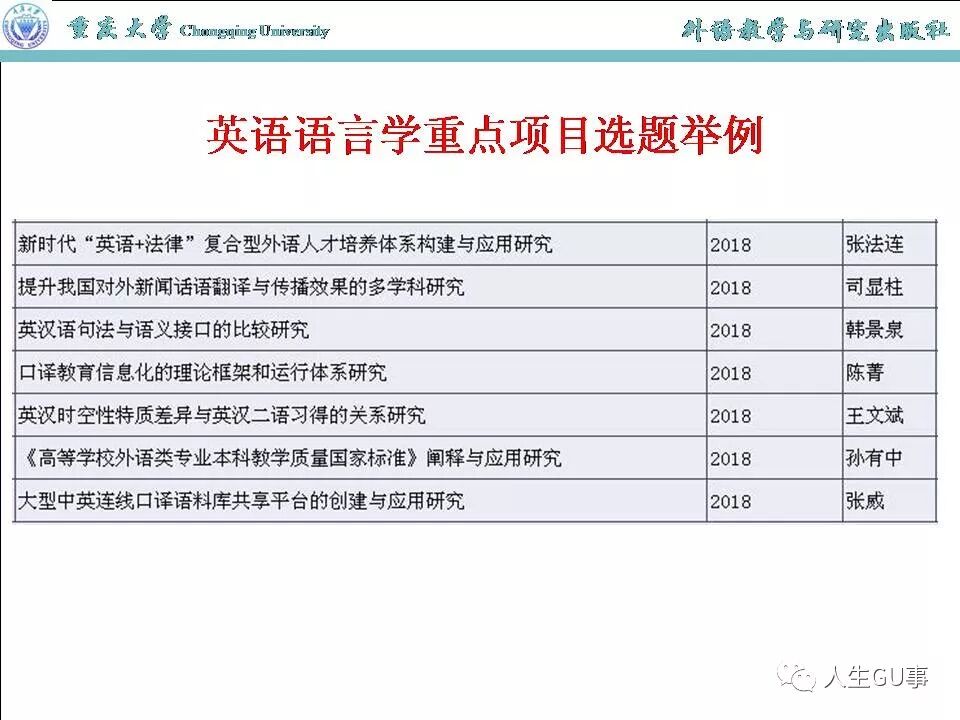 重庆大学 Chongqing University

外语教学与研究出版社

英语语言学重点项目选题举例

| | | |
|---|---|---|
| 新时代“英语+法律”复合型外语人才培养体系构建与应用研究 | 2018 | 张法连 |
| 提升我国对外新闻话语翻译与传播效果的多学科研究 | 2018 | 司显柱 |
| 英汉语句法与语义接口的比较研究 | 2018 | 韩景泉 |
| 口译教育信息化的理论框架和运行体系研究 | 2018 | 陈菁 |
| 英汉时空性特质差异与英汉二语习得的关系研究 | 2018 | 王文斌 |
| 《高等学校外语类专业本科教学质量国家标准》阐释与应用研究 | 2018 | 孙有中 |
| 大型中英连线口译语料库共享平台的创建与应用研究 | 2018 | 张威 |

人生GU事